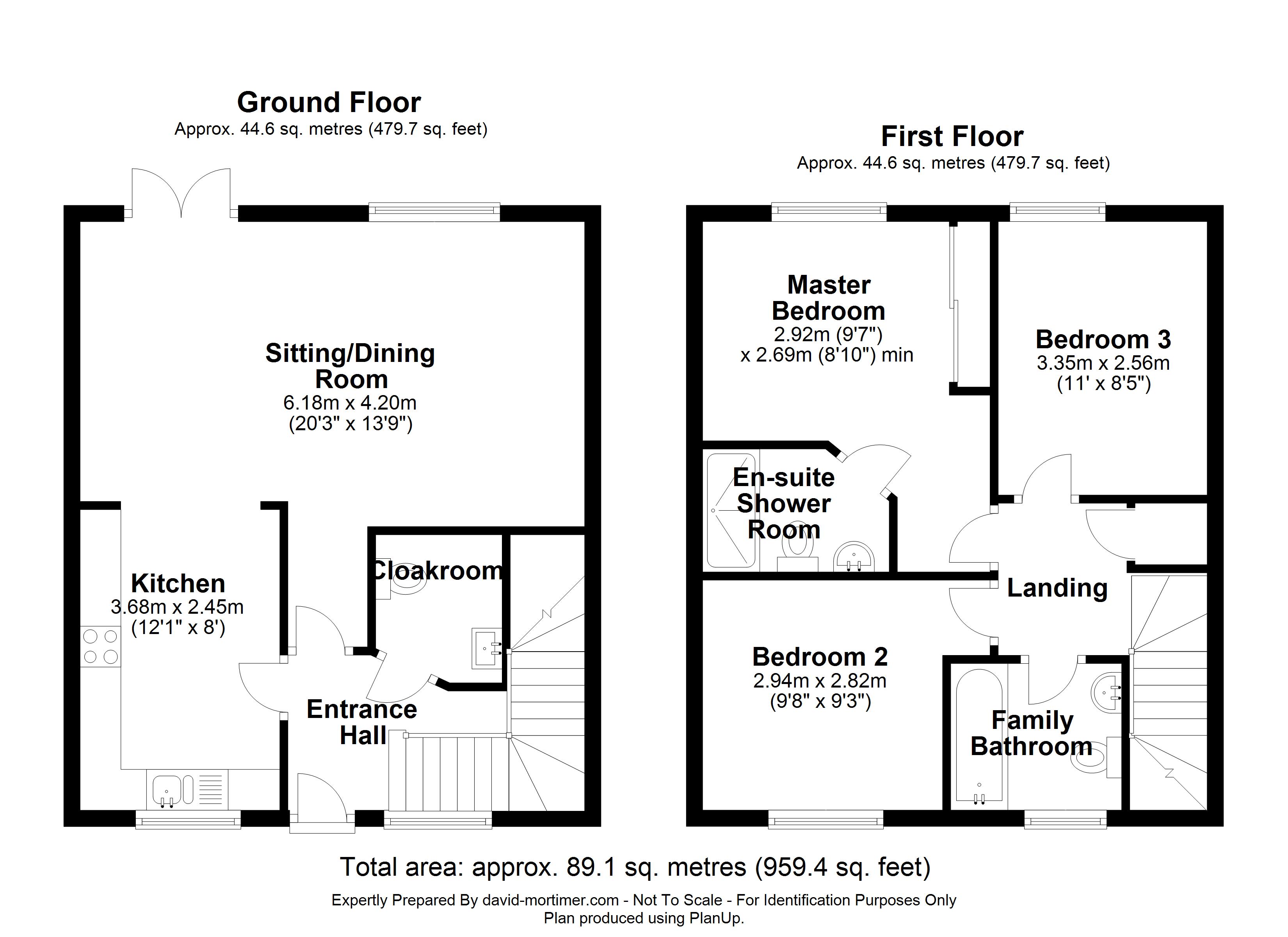 Ground Floor
Approx. 44.6 sq. metres (479.7 sq. feet)

Sitting/Dining Room
6.18m x 4.20m
(20'3" x 13'9")

Kitchen
3.68m x 2.45m
(12'1" x 8')

Cloakroom

Entrance Hall

First Floor
Approx. 44.6 sq. metres (479.7 sq. feet)

Master Bedroom
2.92m (9'7")
x 2.69m (8'10") min

Bedroom 3
3.35m x 2.56m
(11' x 8'5")

En-suite Shower Room

Landing

Bedroom 2
2.94m x 2.82m
(9'8" x 9'3")

Family Bathroom

Total area: approx. 89.1 sq. metres (959.4 sq. feet)
Expertly Prepared By david-mortimer.com - Not To Scale - For Identification Purposes Only
Plan produced using PlanUp.